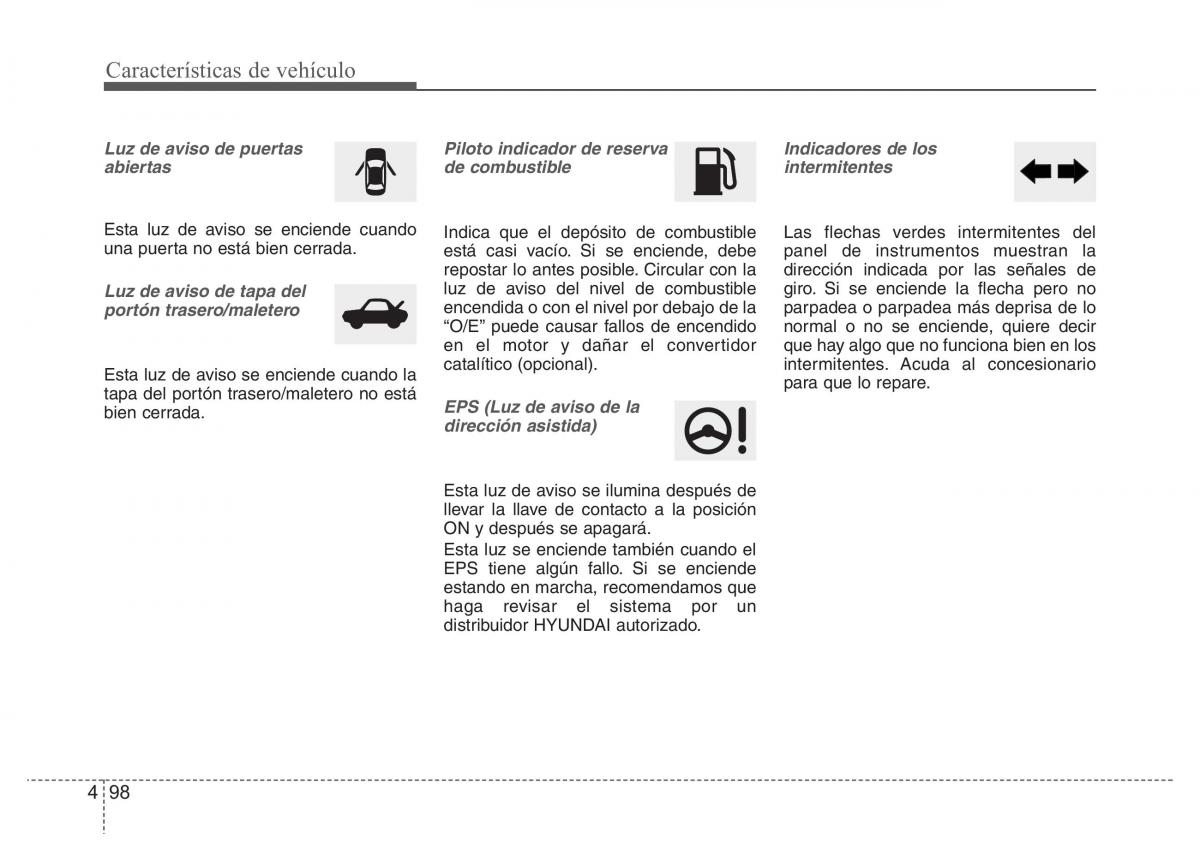 Características de vehículo

Luz de aviso de puertas abiertas

Esta luz de aviso se enciende cuando una puerta no está bien cerrada.

Luz de aviso de tapa del portón trasero/maletero

Esta luz de aviso se enciende cuando la tapa del portón trasero/maletero no está bien cerrada.

Piloto indicador de reserva de combustible

Indica que el depósito de combustible está casi vacío. Si se enciende, debe repostar lo antes posible. Circular con la luz de aviso del nivel de combustible encendida o con el nivel por debajo de la "O/E" puede causar fallos de encendido en el motor y dañar el convertidor catalítico (opcional).

EPS (Luz de aviso de la dirección asistida)

Esta luz de aviso se ilumina después de llevar la llave de contacto a la posición ON y después se apagará.
Esta luz se enciende también cuando el EPS tiene algún fallo. Si se enciende estando en marcha, recomendamos que haga revisar el sistema por un distribuidor HYUNDAI autorizado.

Indicadores de los intermitentes

Las flechas verdes intermitentes del panel de instrumentos muestran la dirección indicada por las señales de giro. Si se enciende la flecha pero no parpadea o parpadea más deprisa de lo normal o no se enciende, quiere decir que hay algo que no funciona bien en los intermitentes. Acuda al concesionario para que lo repare.

4 98